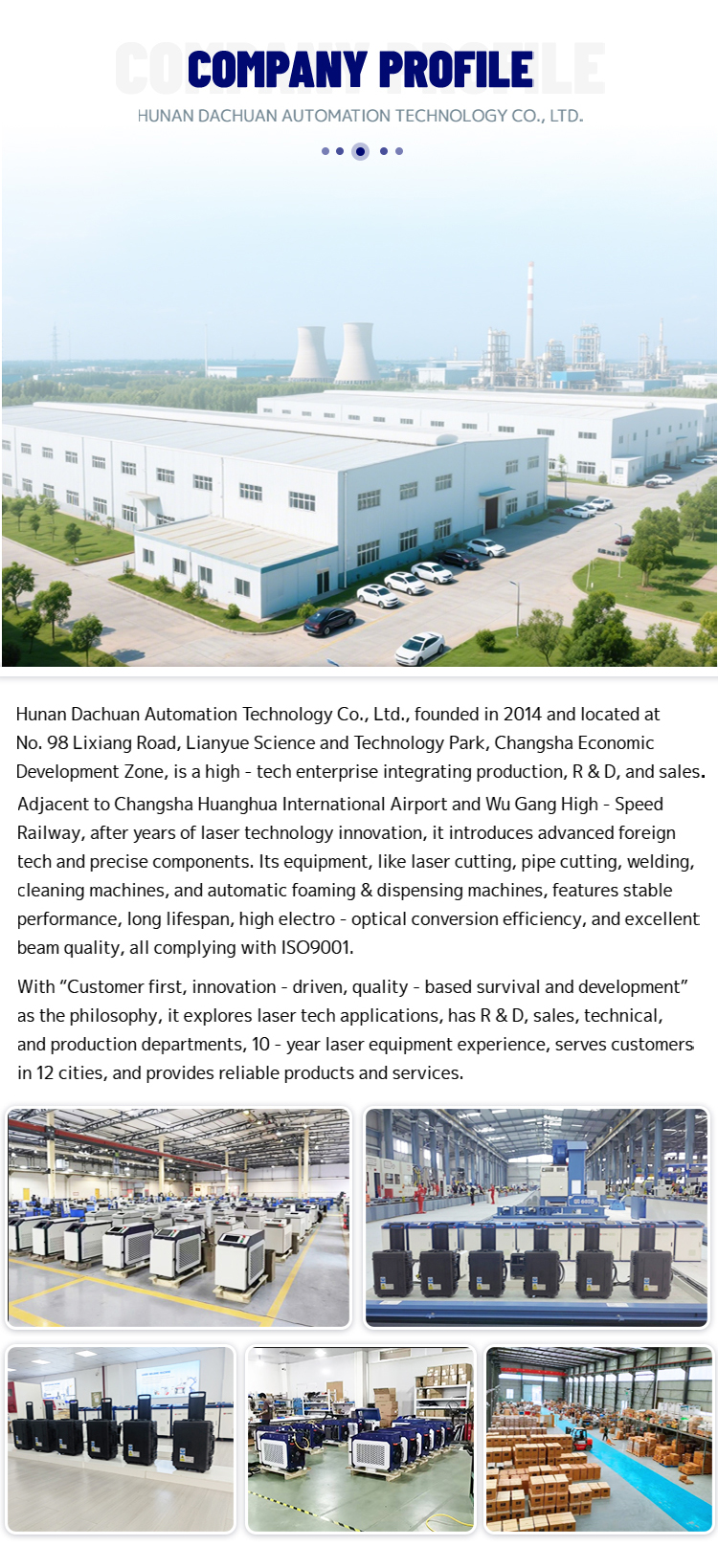 COMPANY PROFILE
HUNAN DACHUAN AUTOMATION TECHNOLOGY CO., LTD.

Hunan Dachuan Automation Technology Co., Ltd., founded in 2014 and located at No. 98 Lixiang Road, Lianyue Science and Technology Park, Changsha Economic Development Zone, is a high - tech enterprise integrating production, R & D, and sales. Adjacent to Changsha Huanghua International Airport and Wu Gang High - Speed Railway, after years of laser technology innovation, it introduces advanced foreign tech and precise components. Its equipment, like laser cutting, pipe cutting, welding, cleaning machines, and automatic foaming & dispensing machines, features stable performance, long lifespan, high electro - optical conversion efficiency, and excellent beam quality, all complying with ISO9001.

With “Customer first, innovation - driven, quality - based survival and development” as the philosophy, it explores laser tech applications, has R & D, sales, technical, and production departments, 10 - year laser equipment experience, serves customers in 12 cities, and provides reliable products and services.